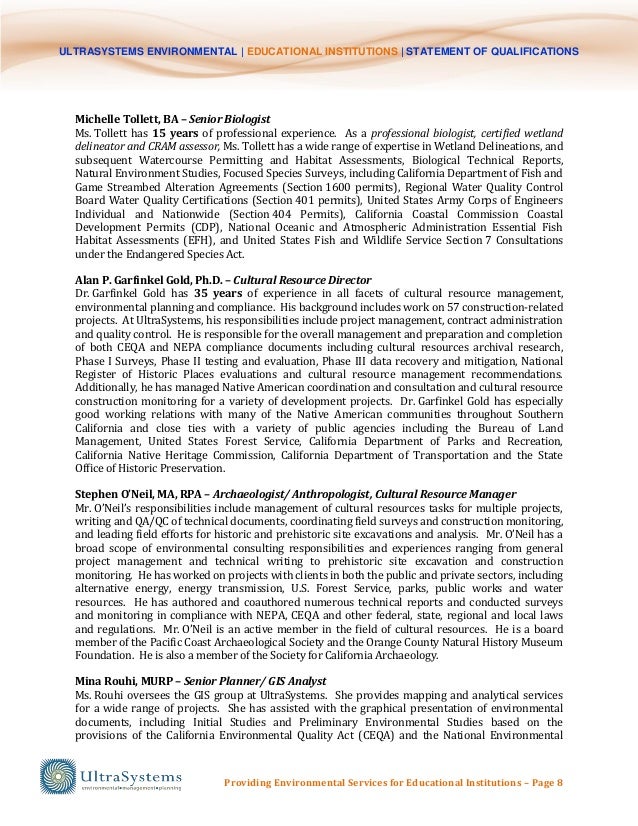 ULTRASYSTEMS ENVIRONMENTAL | EDUCATIONAL INSTITUTIONS | STATEMENT OF QUALIFICATIONS

Michelle Tollett, BA – Senior Biologist
Ms. Tollett has 15 years of professional experience. As a professional biologist, certified wetland delineator and CRAM assessor, Ms. Tollett has a wide range of expertise in Wetland Delineations, and subsequent Watercourse Permitting and Habitat Assessments, Biological Technical Reports, Natural Environment Studies, Focused Species Surveys, including California Department of Fish and Game Streambed Alteration Agreements (Section 1600 permits), Regional Water Quality Control Board Water Quality Certifications (Section 401 permits), United States Army Corps of Engineers Individual and Nationwide (Section 404 Permits), California Coastal Commission Coastal Development Permits (CDP), National Oceanic and Atmospheric Administration Essential Fish Habitat Assessments (EFH), and United States Fish and Wildlife Service Section 7 Consultations under the Endangered Species Act.

Alan P. Garfinkel Gold, Ph.D. – Cultural Resource Director
Dr. Garfinkel Gold has 35 years of experience in all facets of cultural resource management, environmental planning and compliance. His background includes work on 57 construction-related projects. At UltraSystems, his responsibilities include project management, contract administration and quality control. He is responsible for the overall management and preparation and completion of both CEQA and NEPA compliance documents including cultural resources archival research, Phase I Surveys, Phase II testing and evaluation, Phase III data recovery and mitigation, National Register of Historic Places evaluations and cultural resource management recommendations. Additionally, he has managed Native American coordination and consultation and cultural resource construction monitoring for a variety of development projects. Dr. Garfinkel Gold has especially good working relations with many of the Native American communities throughout Southern California and close ties with a variety of public agencies including the Bureau of Land Management, United States Forest Service, California Department of Parks and Recreation, California Native Heritage Commission, California Department of Transportation and the State Office of Historic Preservation.

Stephen O'Neil, MA, RPA – Archaeologist/ Anthropologist, Cultural Resource Manager
Mr. O'Neil's responsibilities include management of cultural resources tasks for multiple projects, writing and QA/QC of technical documents, coordinating field surveys and construction monitoring, and leading field efforts for historic and prehistoric site excavations and analysis. Mr. O'Neil has a broad scope of environmental consulting responsibilities and experiences ranging from general project management and technical writing to prehistoric site excavation and construction monitoring. He has worked on projects with clients in both the public and private sectors, including alternative energy, energy transmission, U.S. Forest Service, parks, public works and water resources. He has authored and coauthored numerous technical reports and conducted surveys and monitoring in compliance with NEPA, CEQA and other federal, state, regional and local laws and regulations. Mr. O'Neil is an active member in the field of cultural resources. He is a board member of the Pacific Coast Archaeological Society and the Orange County Natural History Museum Foundation. He is also a member of the Society for California Archaeology.

Mina Rouhi, MURP – Senior Planner/ GIS Analyst
Ms. Rouhi oversees the GIS group at UltraSystems. She provides mapping and analytical services for a wide range of projects. She has assisted with the graphical presentation of environmental documents, including Initial Studies and Preliminary Environmental Studies based on the provisions of the California Environmental Quality Act (CEQA) and the National Environmental

UltraSystems
environmental•management•planning

Providing Environmental Services for Educational Institutions – Page 8